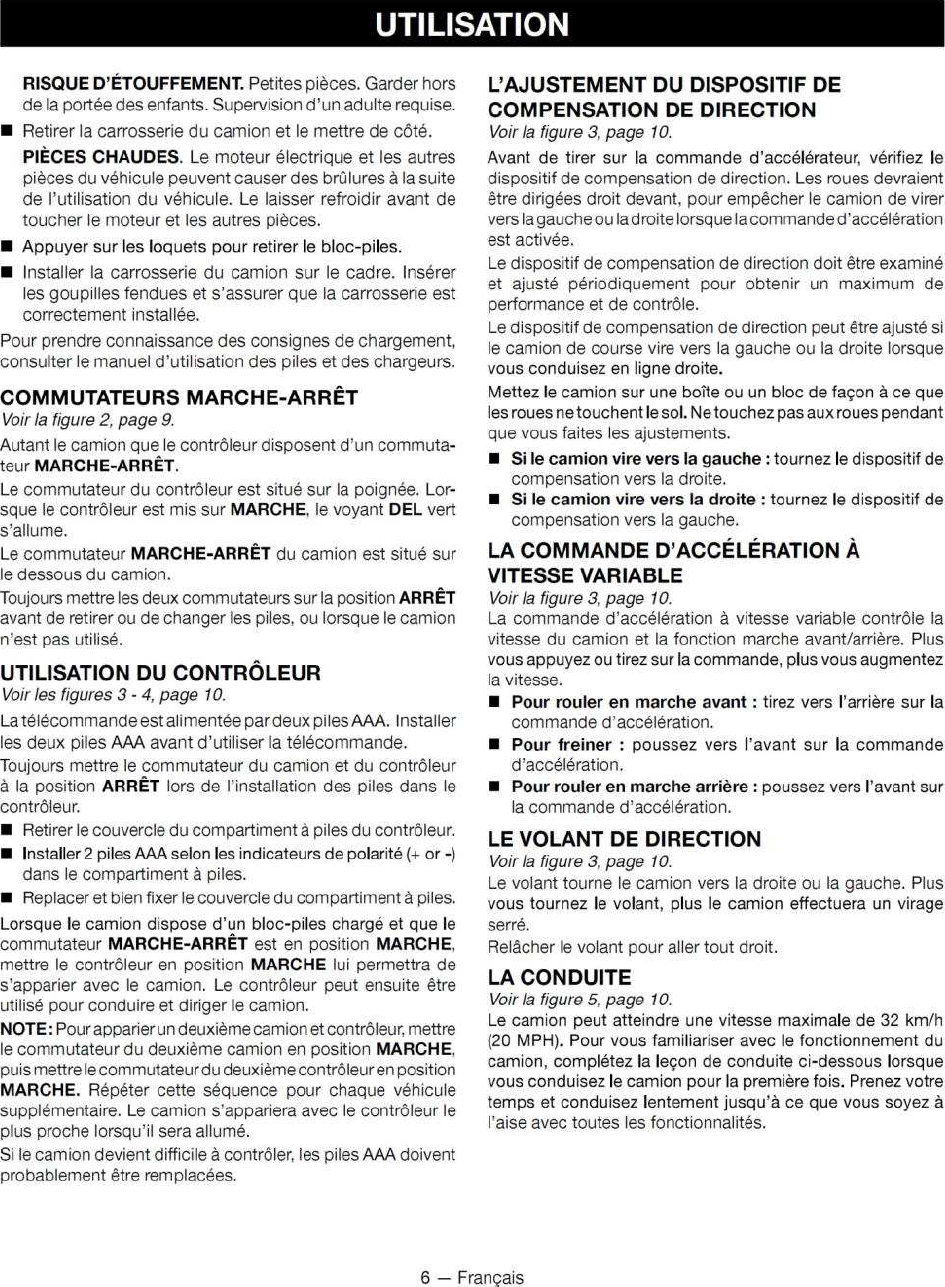 UTILISATION

RISQUE D'ÉTOUFFEMENT. Petites pièces. Garder hors de la portée des enfants. Supervision d'un adulte requise.

■ Retirer la carrosserie du camion et le mettre de côté.

PIÈCES CHAUDES. Le moteur électrique et les autres pièces du véhicule peuvent causer des brûlures à la suite de l'utilisation du véhicule. Le laisser refroidir avant de toucher le moteur et les autres pièces.

■ Appuyer sur les loquets pour retirer le bloc-piles.

■ Installer la carrosserie du camion sur le cadre. Insérer les goupilles fendues et s'assurer que la carrosserie est correctement installée.

Pour prendre connaissance des consignes de chargement, consulter le manuel d'utilisation des piles et des chargeurs.

COMMUTATEURS MARCHE-ARRÊT
Voir la figure 2, page 9.

Autant le camion que le contrôleur disposent d'un commutateur MARCHE-ARRÊT.

Le commutateur du contrôleur est situé sur la poignée. Lorsque le contrôleur est mis sur MARCHE, le voyant DEL vert s'allume.

Le commutateur MARCHE-ARRÊT du camion est situé sur le dessous du camion.

Toujours mettre les deux commutateurs sur la position ARRÊT avant de retirer ou de changer les piles, ou lorsque le camion n'est pas utilisé.

UTILISATION DU CONTRÔLEUR
Voir les figures 3 - 4, page 10.

La télécommande est alimentée par deux piles AAA. Installer les deux piles AAA avant d'utiliser la télécommande.

Toujours mettre le commutateur du camion et du contrôleur à la position ARRÊT lors de l'installation des piles dans le contrôleur.

■ Retirer le couvercle du compartiment à piles du contrôleur.

■ Installer 2 piles AAA selon les indicateurs de polarité (+ or -) dans le compartiment à piles.

■ Replacer et bien fixer le couvercle du compartiment à piles.

Lorsque le camion dispose d'un bloc-piles chargé et que le commutateur MARCHE-ARRÊT est en position MARCHE, mettre le contrôleur en position MARCHE lui permettra de s'apparier avec le camion. Le contrôleur peut ensuite être utilisé pour conduire et diriger le camion.

NOTE: Pour apparier un deuxième camion et contrôleur, mettre le commutateur du deuxième camion en position MARCHE, puis mettre le commutateur du deuxième contrôleur en position MARCHE. Répéter cette séquence pour chaque véhicule supplémentaire. Le camion s'appariera avec le contrôleur le plus proche lorsqu'il sera allumé.

Si le camion devient difficile à contrôler, les piles AAA doivent probablement être remplacées.

L'AJUSTEMENT DU DISPOSITIF DE COMPENSATION DE DIRECTION
Voir la figure 3, page 10.

Avant de tirer sur la commande d'accélérateur, vérifiez le dispositif de compensation de direction. Les roues devraient être dirigées droit devant, pour empêcher le camion de virer vers la gauche ou la droite lorsque la commande d'accélération est activée.

Le dispositif de compensation de direction doit être examiné et ajusté périodiquement pour obtenir un maximum de performance et de contrôle.

Le dispositif de compensation de direction peut être ajusté si le camion de course vire vers la gauche ou la droite lorsque vous conduisez en ligne droite.

Mettez le camion sur une boîte ou un bloc de façon à ce que les roues ne touchent le sol. Ne touchez pas aux roues pendant que vous faites les ajustements.

■ Si le camion vire vers la gauche : tournez le dispositif de compensation vers la droite.

■ Si le camion vire vers la droite : tournez le dispositif de compensation vers la gauche.

LA COMMANDE D'ACCÉLÉRATION À VITESSE VARIABLE
Voir la figure 3, page 10.

La commande d'accélération à vitesse variable contrôle la vitesse du camion et la fonction marche avant/arrière. Plus vous appuyez ou tirez sur la commande, plus vous augmentez la vitesse.

■ Pour rouler en marche avant : tirez vers l'arrière sur la commande d'accélération.

■ Pour freiner : poussez vers l'avant sur la commande d'accélération.

■ Pour rouler en marche arrière : poussez vers l'avant sur la commande d'accélération.

LE VOLANT DE DIRECTION
Voir la figure 3, page 10.

Le volant tourne le camion vers la droite ou la gauche. Plus vous tournez le volant, plus le camion effectuera un virage serré.

Relâcher le volant pour aller tout droit.

LA CONDUITE
Voir la figure 5, page 10.

Le camion peut atteindre une vitesse maximale de 32 km/h (20 MPH). Pour vous familiariser avec le fonctionnement du camion, complétez la leçon de conduite ci-dessous lorsque vous conduisez le camion pour la première fois. Prenez votre temps et conduisez lentement jusqu'à ce que vous soyez à l'aise avec toutes les fonctionnalités.

6 — Français